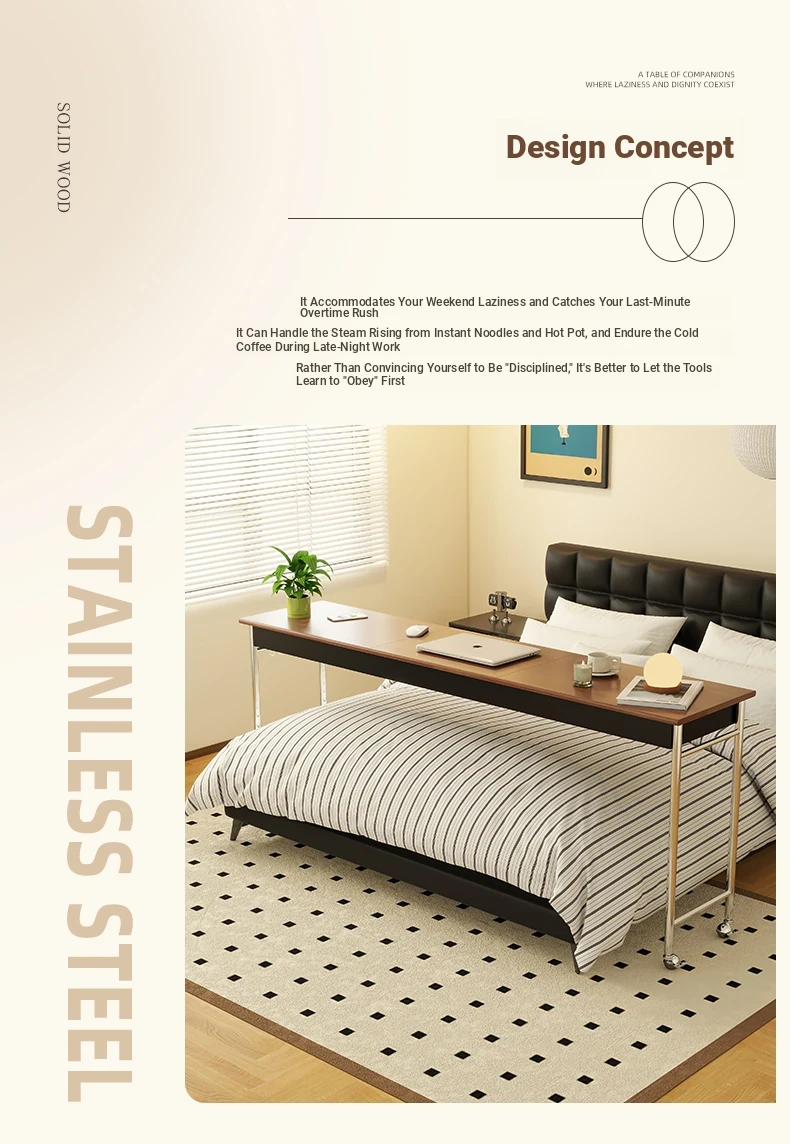 SOLID WOOD

A TABLE OF COMPANIONS
WHERE LAZINESS AND DIGNITY COEXIST

Design Concept

It Accommodates Your Weekend Laziness and Catches Your Last-Minute Overtime Rush

It Can Handle the Steam Rising from Instant Noodles and Hot Pot, and Endure the Cold Coffee During Late-Night Work

Rather Than Convincing Yourself to Be "Disciplined," It's Better to Let the Tools Learn to "Obey" First

STAINLESS STEEL